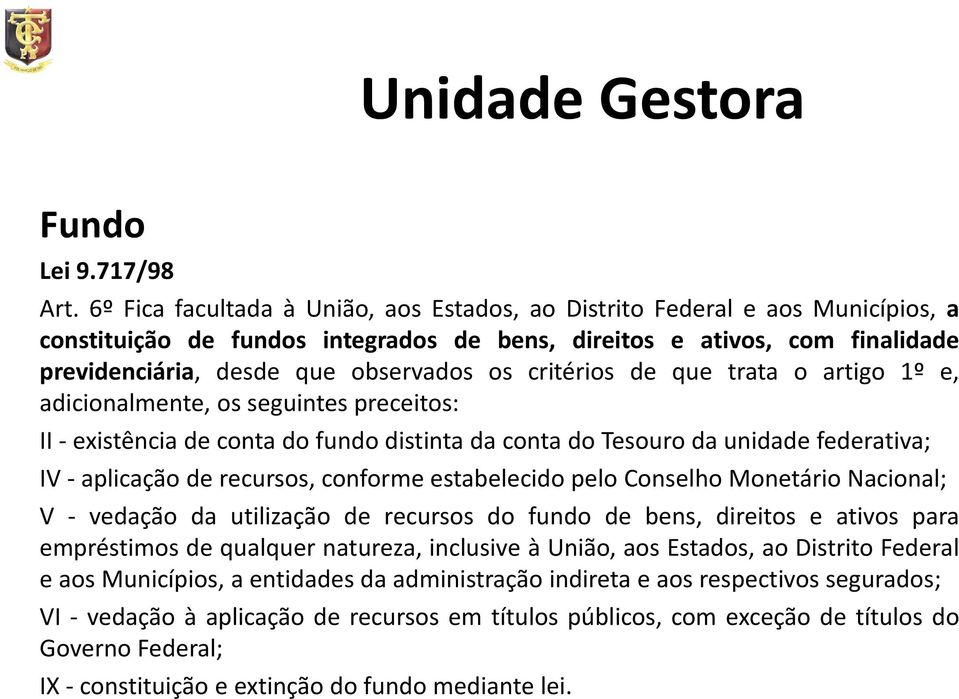 Unidade Gestora

Fundo

Lei 9.717/98

Art. 6º Fica facultada à União, aos Estados, ao Distrito Federal e aos Municípios, a constituição de fundos integrados de bens, direitos e ativos, com finalidade previdenciária, desde que observados os critérios de que trata o artigo 1º e, adicionalmente, os seguintes preceitos:

II - existência de conta do fundo distinta da conta do Tesouro da unidade federativa;

IV - aplicação de recursos, conforme estabelecido pelo Conselho Monetário Nacional;

V - vedação da utilização de recursos do fundo de bens, direitos e ativos para empréstimos de qualquer natureza, inclusive à União, aos Estados, ao Distrito Federal e aos Municípios, a entidades da administração indireta e aos respectivos segurados;

VI - vedação à aplicação de recursos em títulos públicos, com exceção de títulos do Governo Federal;

IX - constituição e extinção do fundo mediante lei.